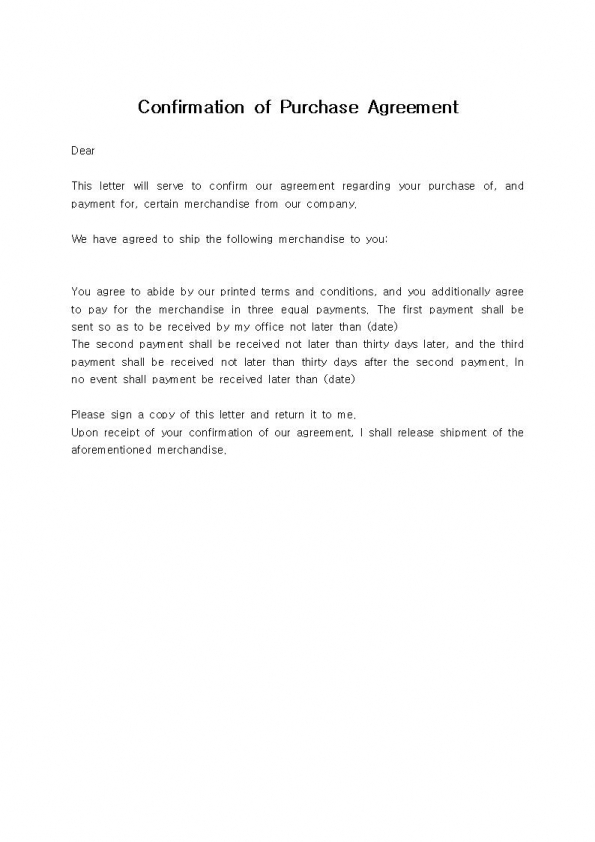 Confirmation of Purchase Agreement

Dear

This letter will serve to confirm our agreement regarding your purchase of, and payment for, certain merchandise from our company.

We have agreed to ship the following merchandise to you:

You agree to abide by our printed terms and conditions, and you additionally agree to pay for the merchandise in three equal payments. The first payment shall be sent so as to be received by my office not later than (date)
The second payment shall be received not later than thirty days later, and the third payment shall be received not later than thirty days after the second payment. In no event shall payment be received later than (date)

Please sign a copy of this letter and return it to me.
Upon receipt of your confirmation of our agreement, I shall release shipment of the aforementioned merchandise.